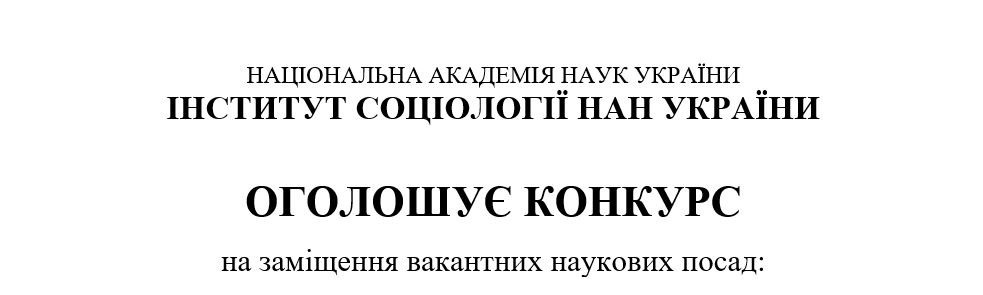 НАЦІОНАЛЬНА АКАДЕМІЯ НАУК УКРАЇНИ
ІНСТИТУТ СОЦІОЛОГІЇ НАН УКРАЇНИ

ОГОЛОШУЄ КОНКУРС

на заміщення вакантних наукових посад: